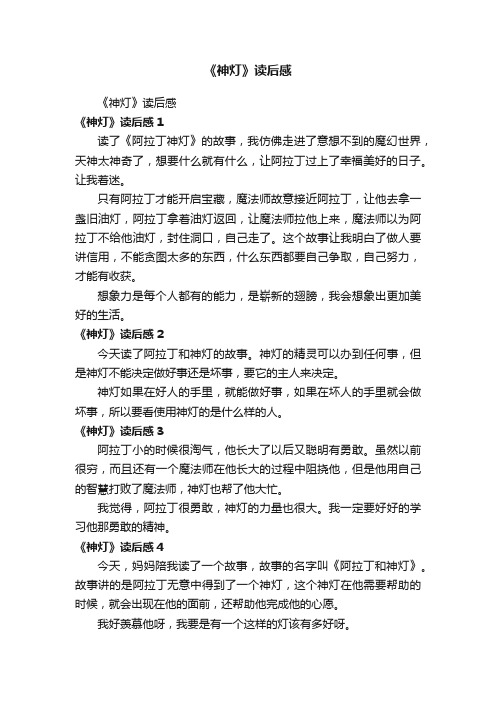 《神灯》读后感

《神灯》读后感

《神灯》读后感 1

读了《阿拉丁神灯》的故事，我仿佛走进了意想不到的魔幻世界，天神太神奇了，想要什么就有什么，让阿拉丁过上了幸福美好的日子。让我着迷。

只有阿拉丁才能开启宝藏，魔法师故意接近阿拉丁，让他去拿一盏旧油灯，阿拉丁拿着油灯返回，让魔法师拉他上来，魔法师以为阿拉丁不给他油灯，封住洞口，自己走了。这个故事让我明白了做人要讲信用，不能贪图太多的东西，什么东西都要自己争取，自己努力，才能有收获。

想象力是每个人都有的能力，是崭新的翅膀，我会想象出更加美好的生活。

《神灯》读后感 2

今天读了阿拉丁和神灯的故事。神灯的精灵可以办到任何事，但是神灯不能决定做好事还是坏事，要它的主人来决定。

神灯如果在好人的手里，就能做好事，如果在坏人的手里就会做坏事，所以要看使用神灯的是什么样的人。

《神灯》读后感 3

阿拉丁小的时候很淘气，他长大了以后又聪明有勇敢。虽然以前很穷，而且还有一个魔法师在他长大的过程中阻挠他，但是他用自己的智慧打败了魔法师，神灯也帮了他大忙。

我觉得，阿拉丁很勇敢，神灯的力量也很大。我一定要好好的学习他那勇敢的精神。

《神灯》读后感 4

今天，妈妈陪我读了一个故事，故事的名字叫《阿拉丁和神灯》。故事讲的是阿拉丁无意中得到了一个神灯，这个神灯在他需要帮助的时候，就会出现在他的面前，还帮助他完成他的心愿。

我好羡慕他呀，我要是有一个这样的灯该有多好呀。